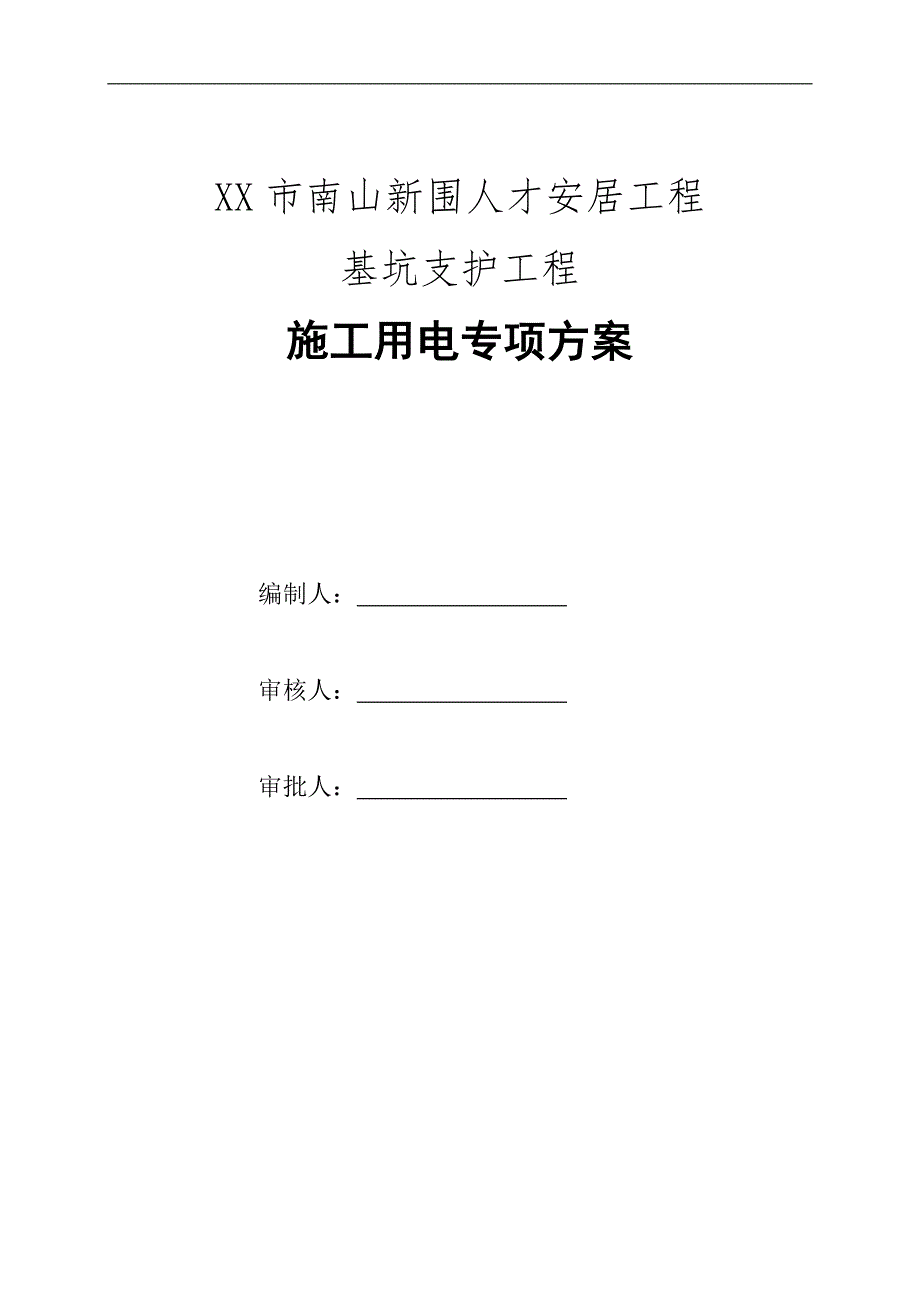 XX 市南山新围人才安居工程

基坑支护工程

施工用电专项方案

编制人：

审核人：

审批人：